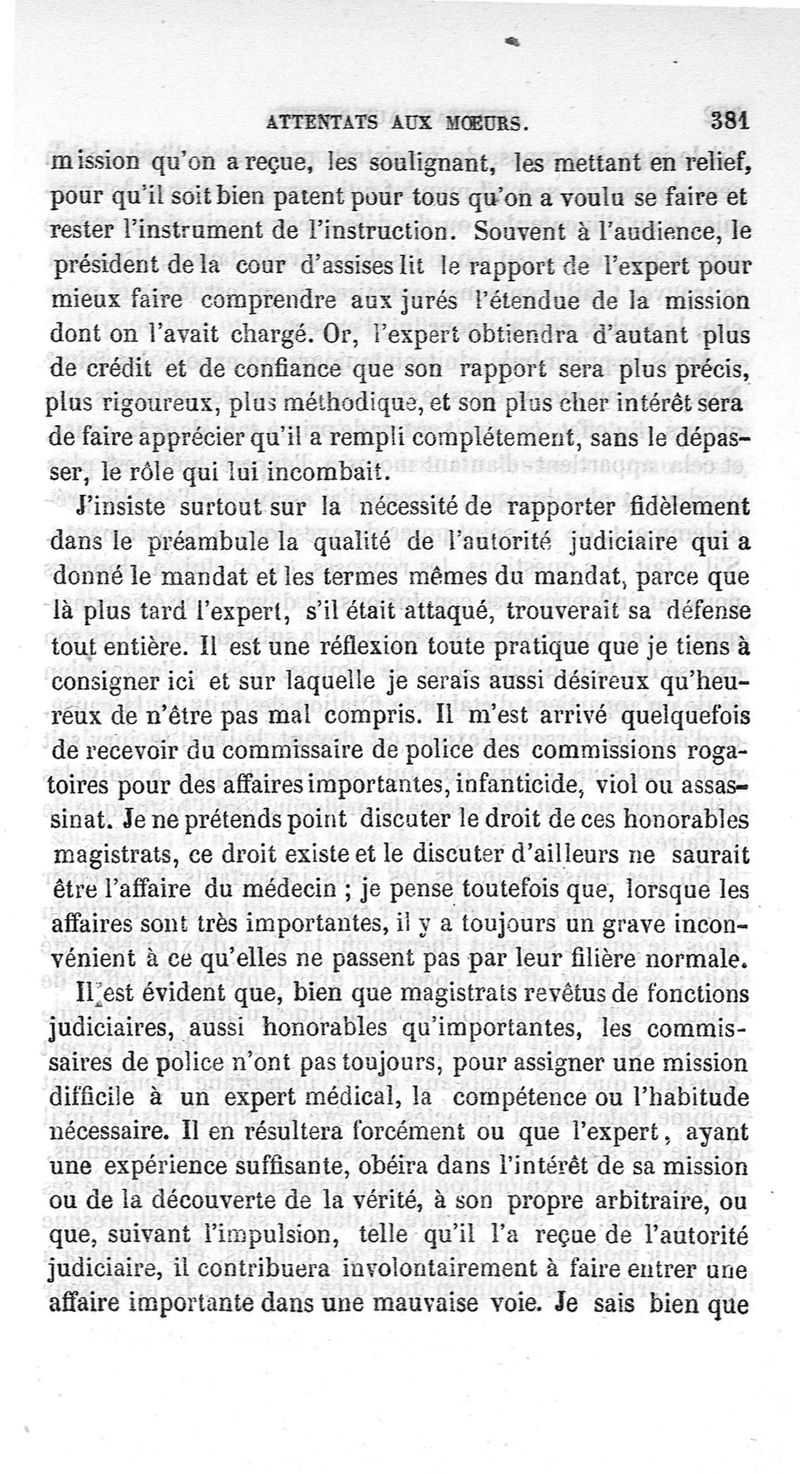 ATTENTATS AUX MŒURS. 381

mission qu'on a reçue, les soulignant, les mettant en relief, pour qu'il soit bien patent pour tous qu'on a voulu se faire et rester l'instrument de l'instruction. Souvent à l'audience, le président de la cour d'assises lit le rapport de l'expert pour mieux faire comprendre aux jurés l'étendue de la mission dont on l'avait chargé. Or, l'expert obtiendra d'autant plus de crédit et de confiance que son rapport sera plus précis, plus rigoureux, plus méthodique, et son plus cher intérêt sera de faire apprécier qu'il a rempli complétement, sans le dépasser, le rôle qui lui incombait.

J'insiste surtout sur la nécessité de rapporter fidèlement dans le préambule la qualité de l'autorité judiciaire qui a donné le mandat et les termes mêmes du mandat, parce que là plus tard l'expert, s'il était attaqué, trouverait sa défense tout entière. Il est une réflexion toute pratique que je tiens à consigner ici et sur laquelle je serais aussi désireux qu'heureux de n'être pas mal compris. Il m'est arrivé quelquefois de recevoir du commissaire de police des commissions rogatoires pour des affaires importantes, infanticide, viol ou assassinat. Je ne prétends point discuter le droit de ces honorables magistrats, ce droit existe et le discuter d'ailleurs ne saurait être l'affaire du médecin ; je pense toutefois que, lorsque les affaires sont très importantes, il y a toujours un grave inconvénient à ce qu'elles ne passent pas par leur filière normale.

Il est évident que, bien que magistrats revêtus de fonctions judiciaires, aussi honorables qu'importantes, les commissaires de police n'ont pas toujours, pour assigner une mission difficile à un expert médical, la compétence ou l'habitude nécessaire. Il en résultera forcément ou que l'expert, ayant une expérience suffisante, obéira dans l'intérêt de sa mission ou de la découverte de la vérité, à son propre arbitraire, ou que, suivant l'impulsion, telle qu'il l'a reçue de l'autorité judiciaire, il contribuera involontairement à faire entrer une affaire importante dans une mauvaise voie. Je sais bien que